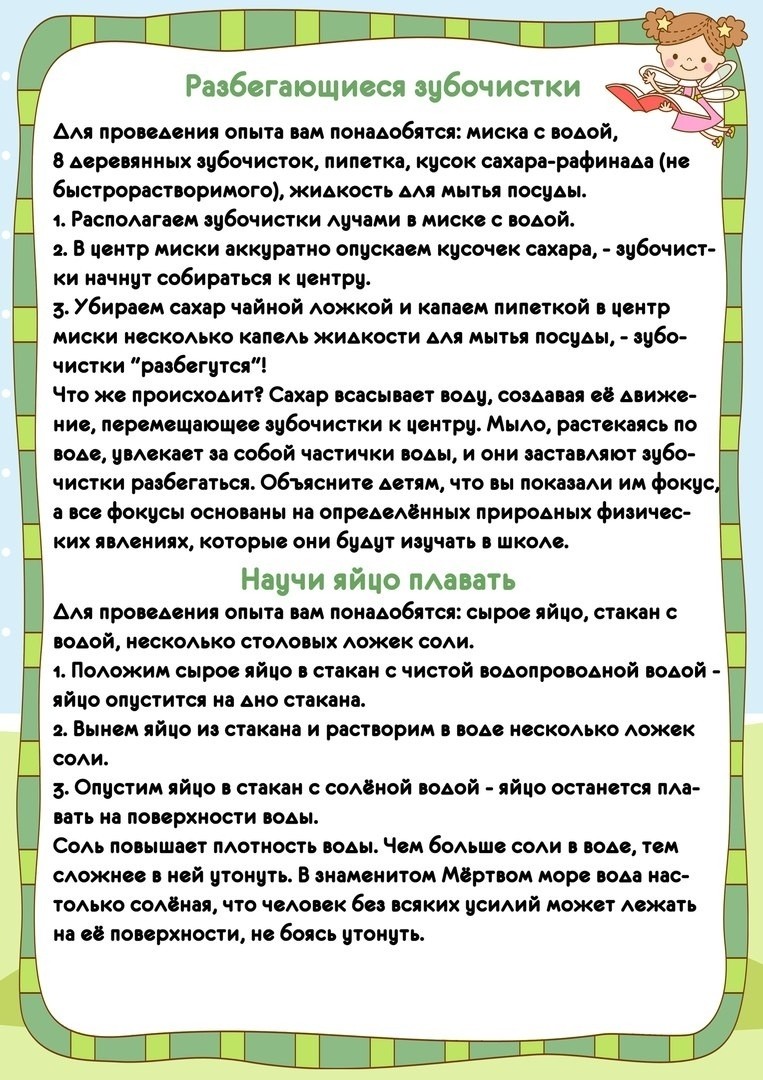 Разбегающиеся зубочистки

Для проведения опыта вам понадобятся: миска с водой, 8 деревянных зубочисток, пипетка, кусок сахара-рафинада (не быстрорастворимого), жидкость для мытья посуды.
1. Располагаем зубочистки лучами в миске с водой.
2. В центр миски аккуратно опускаем кусочек сахара, - зубочистки начнут собираться к центру.
3. Убираем сахар чайной ложкой и капаем пипеткой в центр миски несколько капель жидкости для мытья посуды, - зубочистки "разбегутся"!
Что же происходит? Сахар всасывает воду, создавая её движение, перемещающее зубочистки к центру. Мыло, растекаясь по воде, увлекает за собой частички воды, и они заставляют зубочистки разбегаться. Объясните детям, что вы показали им фокус, а все фокусы основаны на определённых природных физических явлениях, которые они будут изучать в школе.

Научи яйцо плавать

Для проведения опыта вам понадобятся: сырое яйцо, стакан с водой, несколько столовых ложек соли.
1. Положим сырое яйцо в стакан с чистой водопроводной водой - яйцо опустится на дно стакана.
2. Вынем яйцо из стакана и растворим в воде несколько ложек соли.
3. Опустим яйцо в стакан с солёной водой - яйцо останется плавать на поверхности воды.
Соль повышает плотность воды. Чем больше соли в воде, тем сложнее в ней утонуть. В знаменитом Мёртвом море вода настолько солёная, что человек без всяких усилий может лежать на её поверхности, не боясь утонуть.